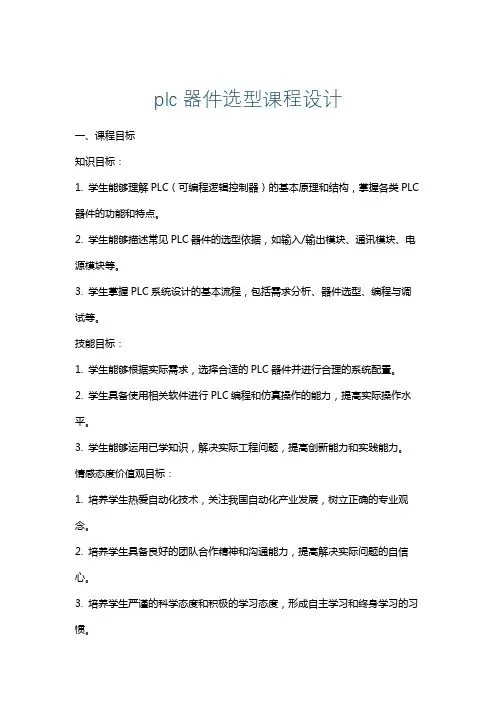 plc 器件选型课程设计

一、课程目标

知识目标：

1. 学生能够理解 PLC（可编程逻辑控制器）的基本原理和结构，掌握各类 PLC 器件的功能和特点。

2. 学生能够描述常见 PLC 器件的选型依据，如输入/输出模块、通讯模块、电源模块等。

3. 学生掌握 PLC 系统设计的基本流程，包括需求分析、器件选型、编程与调试等。

技能目标：

1. 学生能够根据实际需求，选择合适的 PLC 器件并进行合理的系统配置。

2. 学生具备使用相关软件进行 PLC 编程和仿真操作的能力，提高实际操作水平。

3. 学生能够运用已学知识，解决实际工程问题，提高创新能力和实践能力。

情感态度价值观目标：

1. 培养学生热爱自动化技术，关注我国自动化产业发展，树立正确的专业观念。

2. 培养学生具备良好的团队合作精神和沟通能力，提高解决实际问题的自信心。

3. 培养学生严谨的科学态度和积极的学习态度，形成自主学习和终身学习的习惯。